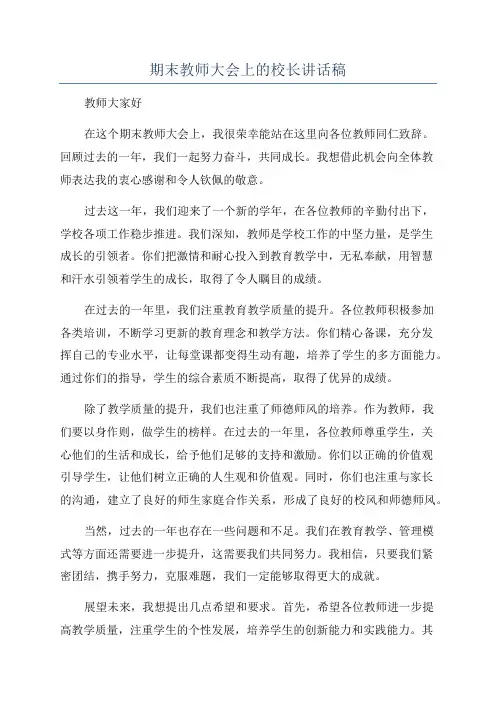 期末教师大会上的校长讲话稿

教师大家好

在这个期末教师大会上，我很荣幸能站在这里向各位教师同仁致辞。回顾过去的一年，我们一起努力奋斗，共同成长。我想借此机会向全体教师表达我的衷心感谢和令人钦佩的敬意。

过去这一年，我们迎来了一个新的学年，在各位教师的辛勤付出下，学校各项工作稳步推进。我们深知，教师是学校工作的中坚力量，是学生成长的引领者。你们把激情和耐心投入到教育教学中，无私奉献，用智慧和汗水引领着学生的成长，取得了令人瞩目的成绩。

在过去的一年里，我们注重教育教学质量的提升。各位教师积极参加各类培训，不断学习更新的教育理念和教学方法。你们精心备课，充分发挥自己的专业水平，让每堂课都变得生动有趣，培养了学生的多方面能力。通过你们的指导，学生的综合素质不断提高，取得了优异的成绩。

除了教学质量的提升，我们也注重了师德师风的培养。作为教师，我们要以身作则，做学生的榜样。在过去的一年里，各位教师尊重学生，关心他们的生活和成长，给予他们足够的支持和激励。你们以正确的价值观引导学生，让他们树立正确的人生观和价值观。同时，你们也注重与家长的沟通，建立了良好的师生家庭合作关系，形成了良好的校风和师德师风。

当然，过去的一年也存在一些问题和不足。我们在教育教学、管理模式等方面还需要进一步提升，这需要我们共同努力。我相信，只要我们紧密团结，携手努力，克服难题，我们一定能够取得更大的成就。

展望未来，我想提出几点希望和要求。首先，希望各位教师进一步提高教学质量，注重学生的个性发展，培养学生的创新能力和实践能力。其